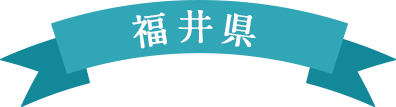 福井県